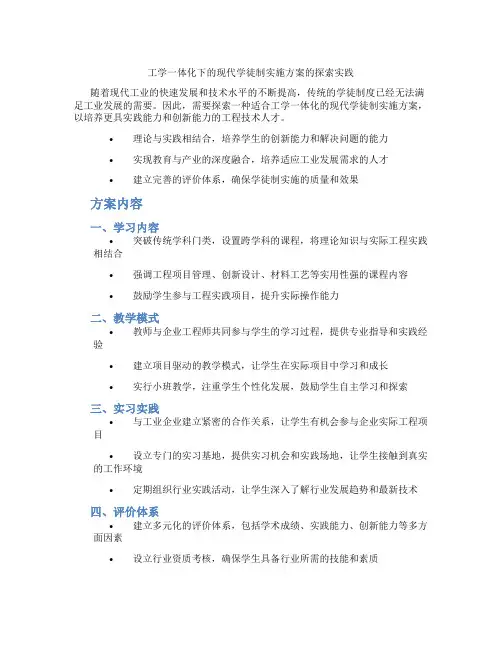 工学一体化下的现代学徒制实施方案的探索实践

随着现代工业的快速发展和技术水平的不断提高，传统的学徒制度已经无法满足工业发展的需要。因此，需要探索一种适合工学一体化的现代学徒制实施方案，以培养更具实践能力和创新能力的工程技术人才。

• 理论与实践相结合，培养学生的创新能力和解决问题的能力
• 实现教育与产业的深度融合，培养适应工业发展需求的人才
• 建立完善的评价体系，确保学徒制实施的质量和效果

方案内容

一、学习内容
• 突破传统学科门类，设置跨学科的课程，将理论知识与实际工程实践相结合
• 强调工程项目管理、创新设计、材料工艺等实用性强的课程内容
• 鼓励学生参与工程实践项目，提升实际操作能力

二、教学模式
• 教师与企业工程师共同参与学生的学习过程，提供专业指导和实践经验
• 建立项目驱动的教学模式，让学生在实际项目中学习和成长
• 实行小班教学，注重学生个性化发展，鼓励学生自主学习和探索

三、实习实践
• 与工业企业建立紧密的合作关系，让学生有机会参与企业实际工程项目
• 设立专门的实习基地，提供实习机会和实践场地，让学生接触到真实的工作环境
• 定期组织行业实践活动，让学生深入了解行业发展趋势和最新技术

四、评价体系
• 建立多元化的评价体系，包括学术成绩、实践能力、创新能力等多方面因素
• 设立行业资质考核，确保学生具备行业所需的技能和素质